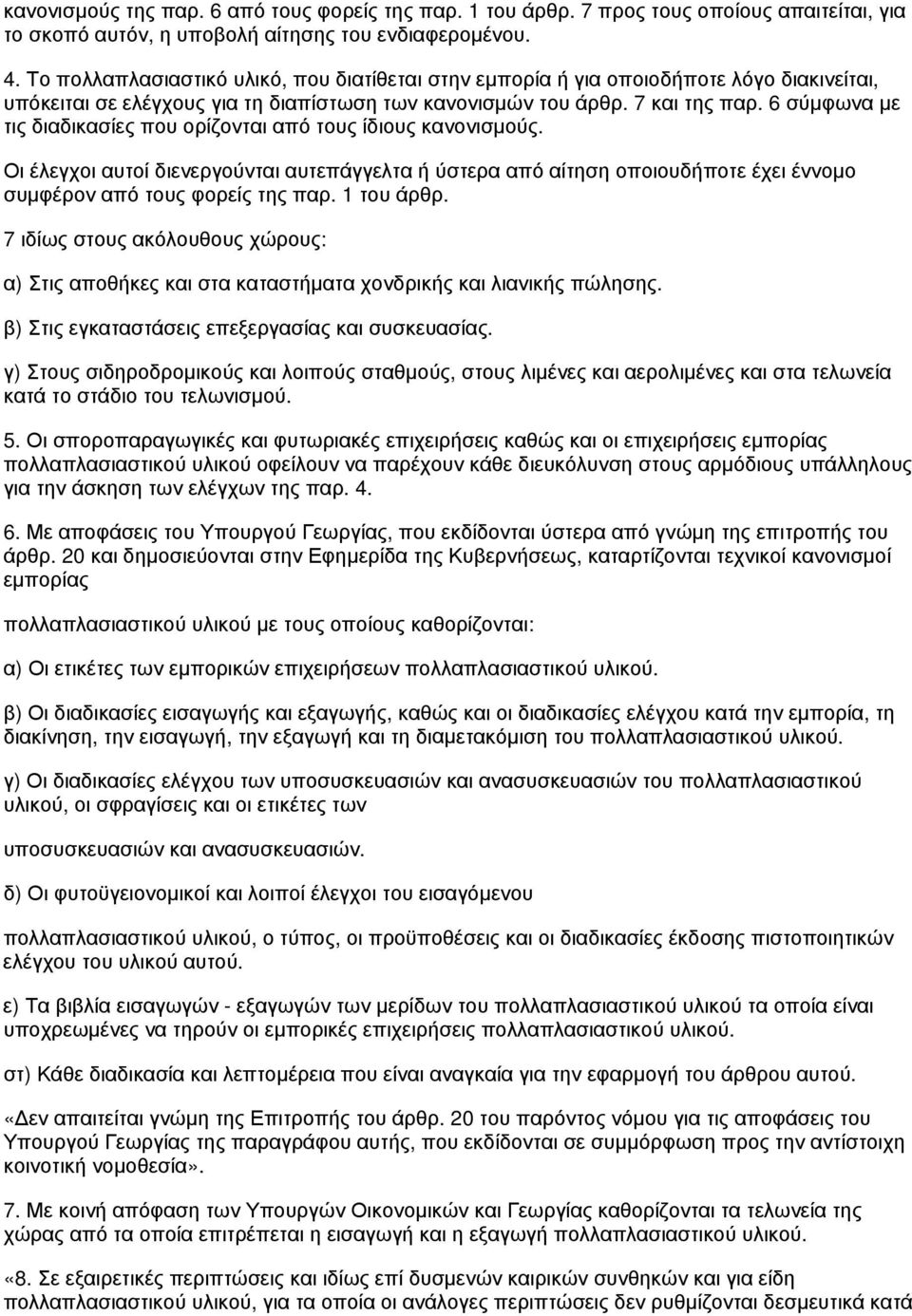 κανονισμούς της παρ. 6 από τους φορείς της παρ. 1 του άρθρ. 7 προς τους οποίους απαιτείται, για το σκοπό αυτόν, η υποβολή αίτησης του ενδιαφερομένου.

4. Το πολλαπλασιαστικό υλικό, που διατίθεται στην εμπορία ή για οποιοδήποτε λόγο διακινείται, υπόκειται σε ελέγχους για τη διαπίστωση των κανονισμών του άρθρ. 7 και της παρ. 6 σύμφωνα με τις διαδικασίες που ορίζονται από τους ίδιους κανονισμούς.

Οι έλεγχοι αυτοί διενεργούνται αυτεπάγγελτα ή ύστερα από αίτηση οποιουδήποτε έχει έννομο συμφέρον από τους φορείς της παρ. 1 του άρθρ.

7 ιδίως στους ακόλουθους χώρους:

α) Στις αποθήκες και στα καταστήματα χονδρικής και λιανικής πώλησης.

β) Στις εγκαταστάσεις επεξεργασίας και συσκευασίας.

γ) Στους σιδηροδρομικούς και λοιπούς σταθμούς, στους λιμένες και αερολιμένες και στα τελωνεία κατά το στάδιο του τελωνισμού.

5. Οι σποροπαραγωγικές και φυτωριακές επιχειρήσεις καθώς και οι επιχειρήσεις εμπορίας πολλαπλασιαστικού υλικού οφείλουν να παρέχουν κάθε διευκόλυνση στους αρμόδιους υπάλληλους για την άσκηση των ελέγχων της παρ. 4.

6. Με αποφάσεις του Υπουργού Γεωργίας, που εκδίδονται ύστερα από γνώμη της επιτροπής του άρθρ. 20 και δημοσιεύονται στην Εφημερίδα της Κυβερνήσεως, καταρτίζονται τεχνικοί κανονισμοί εμπορίας

πολλαπλασιαστικού υλικού με τους οποίους καθορίζονται:

α) Οι ετικέτες των εμπορικών επιχειρήσεων πολλαπλασιαστικού υλικού.

β) Οι διαδικασίες εισαγωγής και εξαγωγής, καθώς και οι διαδικασίες ελέγχου κατά την εμπορία, τη διακίνηση, την εισαγωγή, την εξαγωγή και τη διαμετακόμιση του πολλαπλασιαστικού υλικού.

γ) Οι διαδικασίες ελέγχου των υποσυσκευασιών και ανασυσκευασιών του πολλαπλασιαστικού υλικού, οι σφραγίσεις και οι ετικέτες των

υποσυσκευασιών και ανασυσκευασιών.

δ) Οι φυτοϋγειονομικοί και λοιποί έλεγχοι του εισαγόμενου

πολλαπλασιαστικού υλικού, ο τύπος, οι προϋποθέσεις και οι διαδικασίες έκδοσης πιστοποιητικών ελέγχου του υλικού αυτού.

ε) Τα βιβλία εισαγωγών - εξαγωγών των μερίδων του πολλαπλασιαστικού υλικού τα οποία είναι υποχρεωμένες να τηρούν οι εμπορικές επιχειρήσεις πολλαπλασιαστικού υλικού.

στ) Κάθε διαδικασία και λεπτομέρεια που είναι αναγκαία για την εφαρμογή του άρθρου αυτού.

«Δεν απαιτείται γνώμη της Επιτροπής του άρθρ. 20 του παρόντος νόμου για τις αποφάσεις του Υπουργού Γεωργίας της παραγράφου αυτής, που εκδίδονται σε συμμόρφωση προς την αντίστοιχη κοινοτική νομοθεσία».

7. Με κοινή απόφαση των Υπουργών Οικονομικών και Γεωργίας καθορίζονται τα τελωνεία της χώρας από τα οποία επιτρέπεται η εισαγωγή και η εξαγωγή πολλαπλασιαστικού υλικού.

«8. Σε εξαιρετικές περιπτώσεις και ιδίως επί δυσμενών καιρικών συνθηκών και για είδη πολλαπλασιαστικού υλικού, για τα οποία οι ανάλογες περιπτώσεις δεν ρυθμίζονται δεσμευτικά κατά